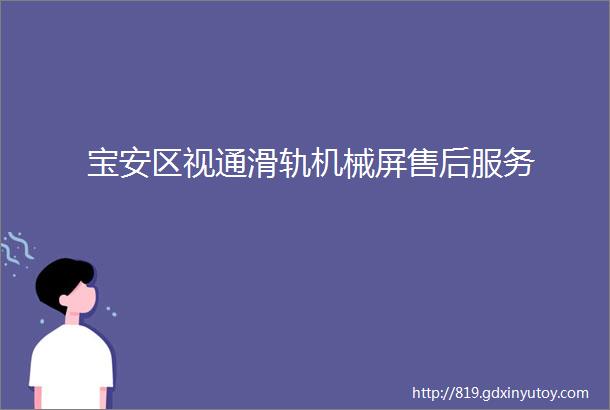 宝安区视通滑轨机械屏售后服务

http://819.gdxinyutoy.com